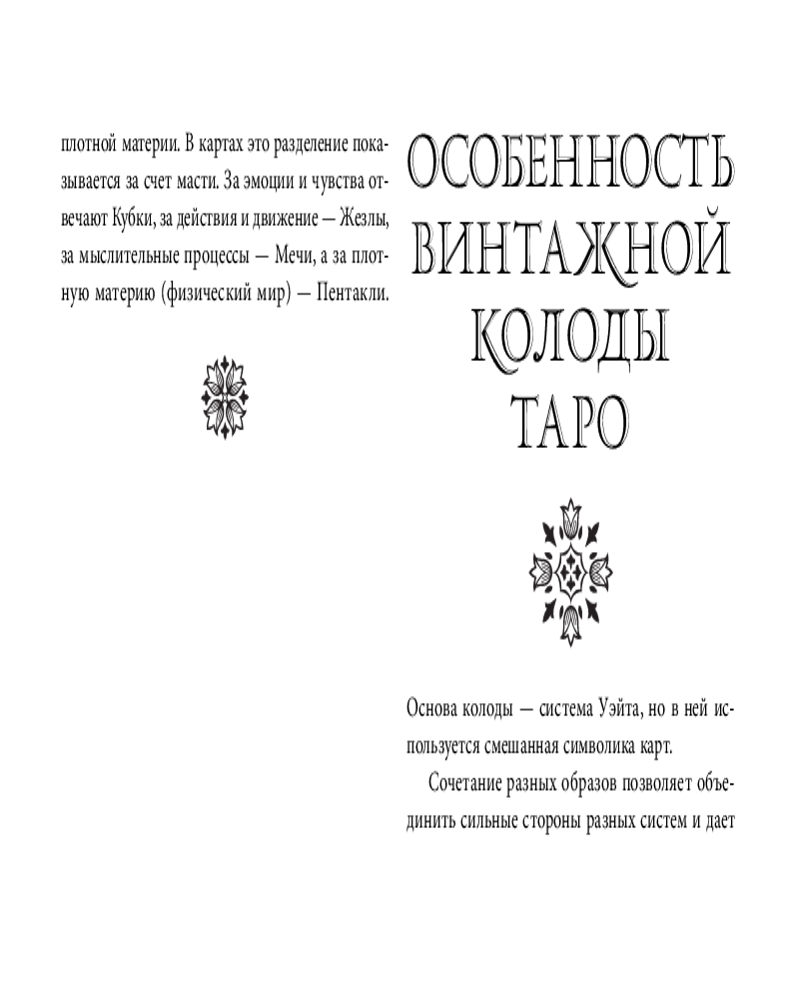 плотной материи. В картах это разделение показывается за счет масти. За эмоции и чувства отвечают Кубки, за действия и движение — Жезлы, за мыслительные процессы — Мечи, а за плотную материю (физический мир) — Пентакли.

ОСОБЕННОСТЬ
ВИНТАЖНОЙ
КОЛОДЫ
ТАРО

Основа колоды — система Уэйта, но в ней используется смешанная символика карт.

Сочетание разных образов позволяет объединить сильные стороны разных систем и дает